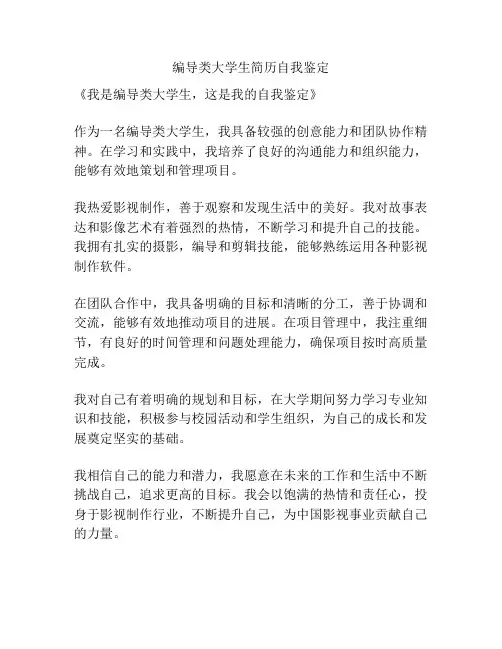 编导类大学生简历自我鉴定

《我是编导类大学生，这是我的自我鉴定》

作为一名编导类大学生，我具备较强的创意能力和团队协作精神。在学习和实践中，我培养了良好的沟通能力和组织能力，能够有效地策划和管理项目。

我热爱影视制作，善于观察和发现生活中的美好。我对故事表达和影像艺术有着强烈的热情，不断学习和提升自己的技能。我拥有扎实的摄影，编导和剪辑技能，能够熟练运用各种影视制作软件。

在团队合作中，我具备明确的目标和清晰的分工，善于协调和交流，能够有效地推动项目的进展。在项目管理中，我注重细节，有良好的时间管理和问题处理能力，确保项目按时高质量完成。

我对自己有着明确的规划和目标，在大学期间努力学习专业知识和技能，积极参与校园活动和学生组织，为自己的成长和发展奠定坚实的基础。

我相信自己的能力和潜力，我愿意在未来的工作和生活中不断挑战自己，追求更高的目标。我会以饱满的热情和责任心，投身于影视制作行业，不断提升自己，为中国影视事业贡献自己的力量。